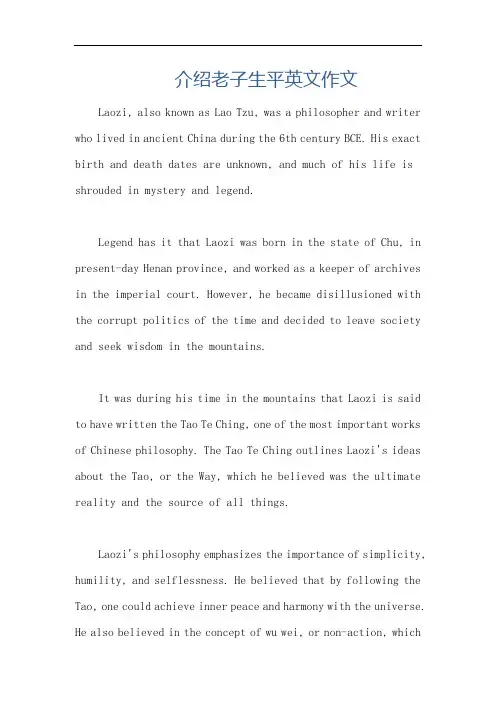 介绍老子生平英文作文

Laozi, also known as Lao Tzu, was a philosopher and writer who lived in ancient China during the 6th century BCE. His exact birth and death dates are unknown, and much of his life is shrouded in mystery and legend.

Legend has it that Laozi was born in the state of Chu, in present-day Henan province, and worked as a keeper of archives in the imperial court. However, he became disillusioned with the corrupt politics of the time and decided to leave society and seek wisdom in the mountains.

It was during his time in the mountains that Laozi is said to have written the Tao Te Ching, one of the most important works of Chinese philosophy. The Tao Te Ching outlines Laozi's ideas about the Tao, or the Way, which he believed was the ultimate reality and the source of all things.

Laozi's philosophy emphasizes the importance of simplicity, humility, and selflessness. He believed that by following the Tao, one could achieve inner peace and harmony with the universe. He also believed in the concept of wu wei, or non-action, which